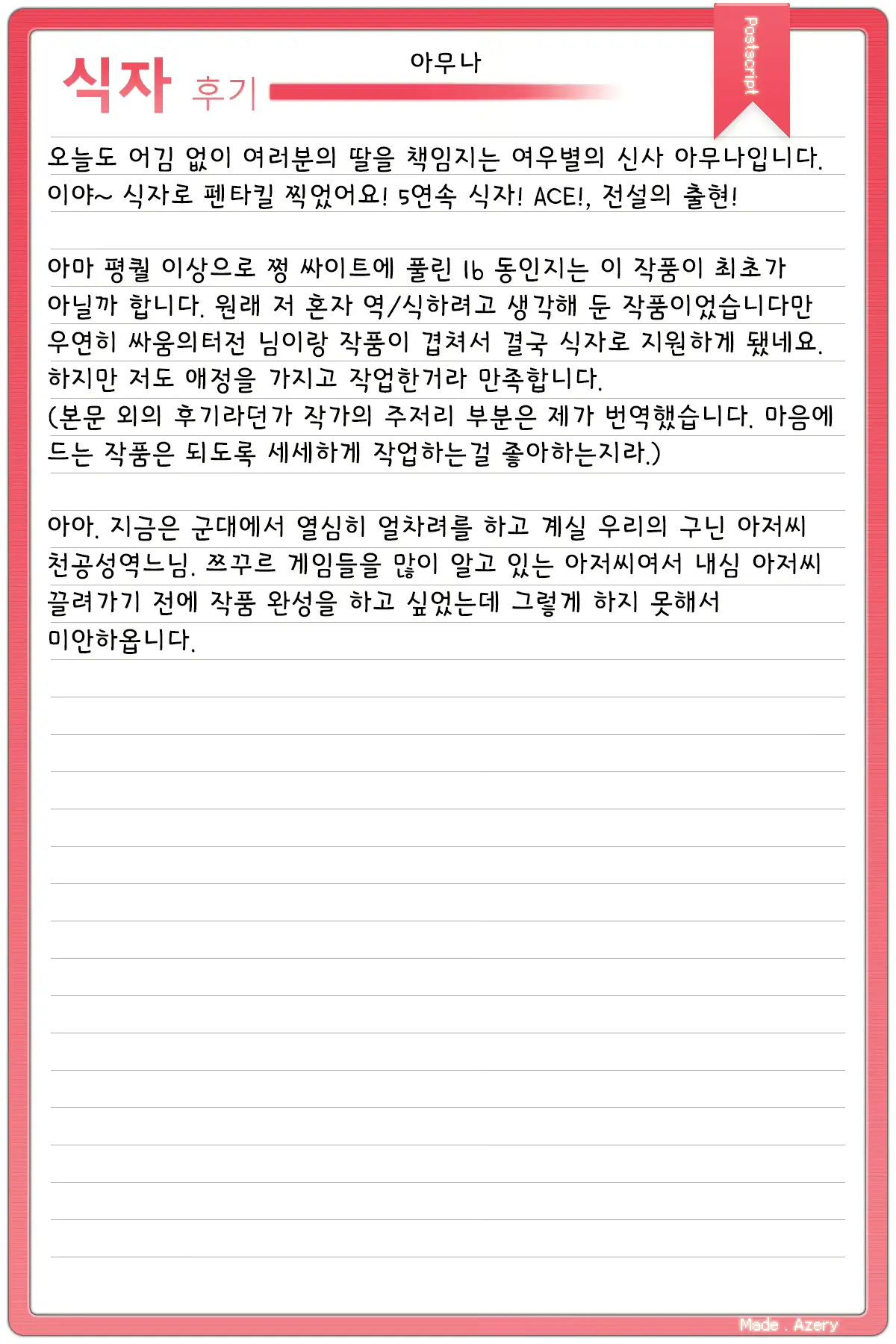 식자 후기

아무나

Postscript

오늘도 어김 없이 여러분의 딸을 책임지는 여우별의 신사 아무나입니다. 이야~ 식자로 펜타킬 찍었어요! 5연속 식자! ACE!, 전설의 출현!

아마 평퀄 이상으로 쩡 싸이트에 풀린 Ib 동인지는 이 작품이 최초가 아닐까 합니다. 원래 저 혼자 역/식하려고 생각해 둔 작품이었습니다만 우연히 싸움의터전 님이랑 작품이 겹쳐서 결국 식자로 지원하게 됐네요. 하지만 저도 애정을 가지고 작업한거라 만족합니다.
(본문 외의 후기라던가 작가의 주저리 부분은 제가 번역했습니다. 마음에 드는 작품은 되도록 세세하게 작업하는걸 좋아하는지라.)

아아. 지금은 군대에서 열심히 얼차려를 하고 계실 우리의 구닌 아저씨 천공성역느님. 쯔꾸르 게임들을 많이 알고 있는 아저씨여서 내심 아저씨 끌려가기 전에 작품 완성을 하고 싶었는데 그렇게 하지 못해서 미안하옵니다.

Made . Azery